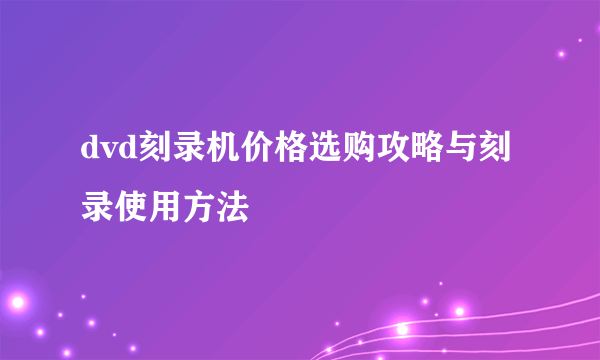 dvd刻录机价格选购攻略与刻录使用方法